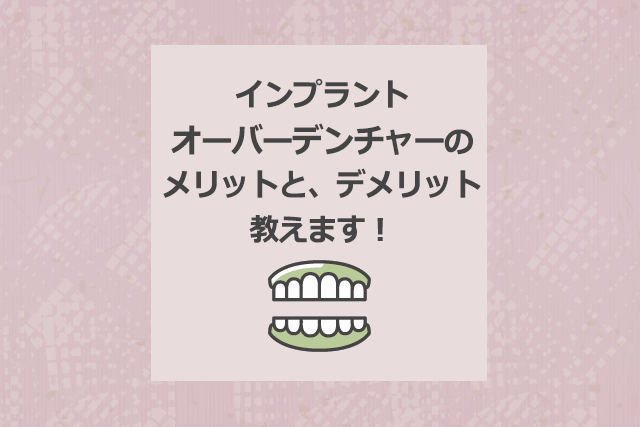 インプラント
オーバーデンチャーの
メリットと、デメリット
教えます！